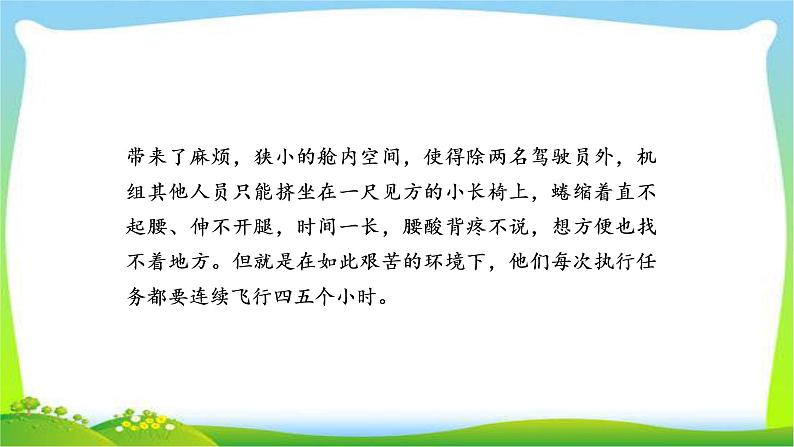 带来了麻烦，狭小的舱内空间，使得除两名驾驶员外，机组其他人员只能挤坐在一尺见方的小长椅上，蜷缩着直不起腰、伸不开腿，时间一长，腰酸背疼不说，想方便也找不着地方。但就是在如此艰苦的环境下，他们每次执行任务都要连续飞行四五个小时。